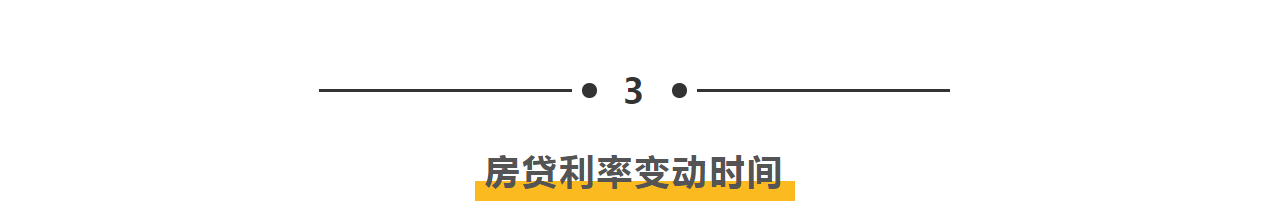 3

房贷利率变动时间